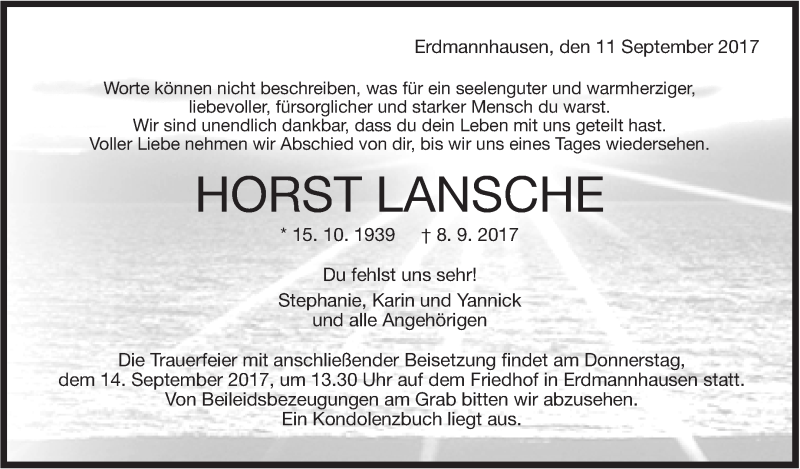 Erdmannhausen, den 11 September 2017

Worte können nicht beschreiben, was für ein seelenguter und warmherziger, liebevoller, fürsorglicher und starker Mensch du warst. Wir sind unendlich dankbar, dass du dein Leben mit uns geteilt hast. Voller Liebe nehmen wir Abschied von dir, bis wir uns eines Tages wiedersehen.

HORST LANSCHE

* 15. 10. 1939 † 8. 9. 2017

Du fehlst uns sehr!

Stephanie, Karin und Yannick
und alle Angehörigen

Die Trauerfeier mit anschließender Beisetzung findet am Donnerstag, dem 14. September 2017, um 13.30 Uhr auf dem Friedhof in Erdmannhausen statt. Von Beileidsbezeugungen am Grab bitten wir abzusehen. Ein Kondolenzbuch liegt aus.